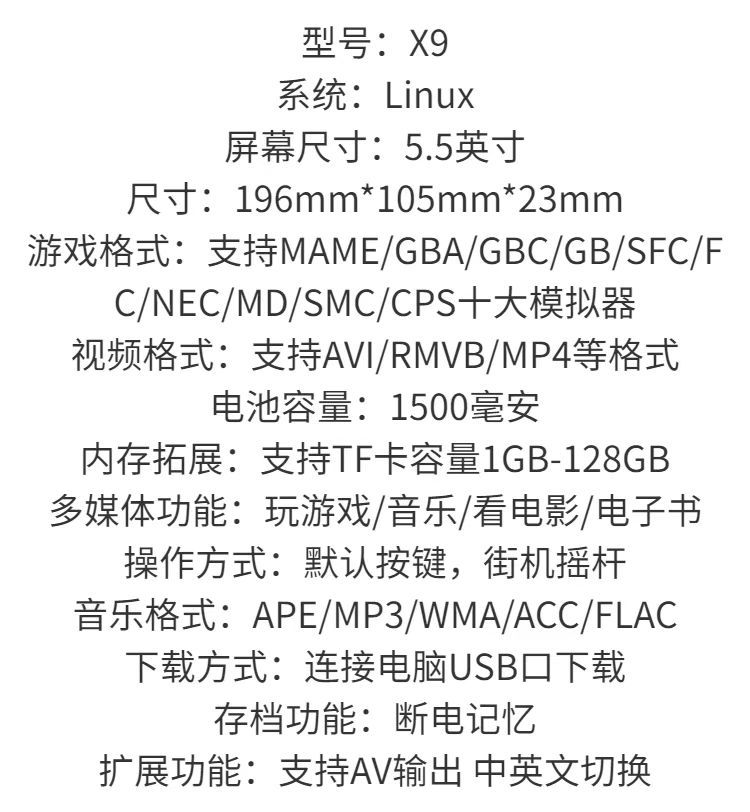 型号：X9
系统：Linux
屏幕尺寸：5.5英寸
尺寸：196mm*105mm*23mm
游戏格式：支持MAME/GBA/GBC/GB/SFC/FC/NEC/MD/SMC/CPS十大模拟器
视频格式：支持AVI/RMVB/MP4等格式
电池容量：1500毫安
内存拓展：支持TF卡容量1GB-128GB
多媒体功能：玩游戏/音乐/看电影/电子书
操作方式：默认按键，街机摇杆
音乐格式：APE/MP3/WMA/ACC/FLAC
下载方式：连接电脑USB口下载
存档功能：断电记忆
扩展功能：支持AV输出 中英文切换